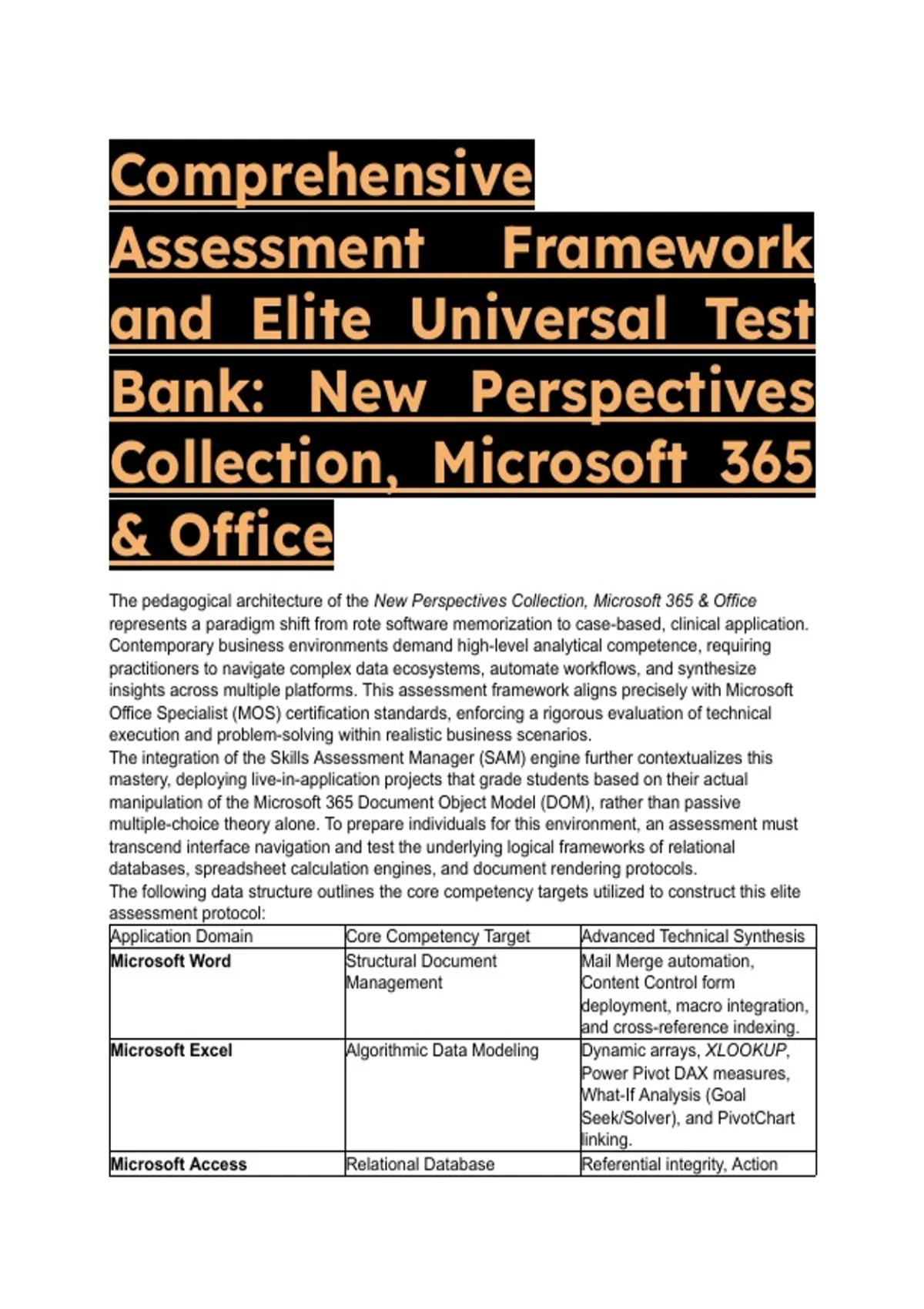 Comprehensive Assessment Framework and Elite Universal Test Bank: New Perspectives Collection, Microsoft 365 & Office

The pedagogical architecture of the New Perspectives Collection, Microsoft 365 & Office represents a paradigm shift from rote software memorization to case-based, clinical application. Contemporary business environments demand high-level analytical competence, requiring practitioners to navigate complex data ecosystems, automate workflows, and synthesize insights across multiple platforms. This assessment framework aligns precisely with Microsoft Office Specialist (MOS) certification standards, enforcing a rigorous evaluation of technical execution and problem-solving within realistic business scenarios.
The integration of the Skills Assessment Manager (SAM) engine further contextualizes this mastery, deploying live-in-application projects that grade students based on their actual manipulation of the Microsoft 365 Document Object Model (DOM), rather than passive multiple-choice theory alone. To prepare individuals for this environment, an assessment must transcend interface navigation and test the underlying logical frameworks of relational databases, spreadsheet calculation engines, and document rendering protocols.
The following data structure outlines the core competency targets utilized to construct this elite assessment protocol:

| Application Domain | Core Competency Target | Advanced Technical Synthesis |
|---|---|---|
| Microsoft Word | Structural Document Management | Mail Merge automation, Content Control form deployment, macro integration, and cross-reference indexing. |
| Microsoft Excel | Algorithmic Data Modeling | Dynamic arrays, XLOOKUP, Power Pivot DAX measures, What-If Analysis (Goal Seek/Solver), and PivotChart linking. |
| Microsoft Access | Relational Database | Referential integrity, Action |